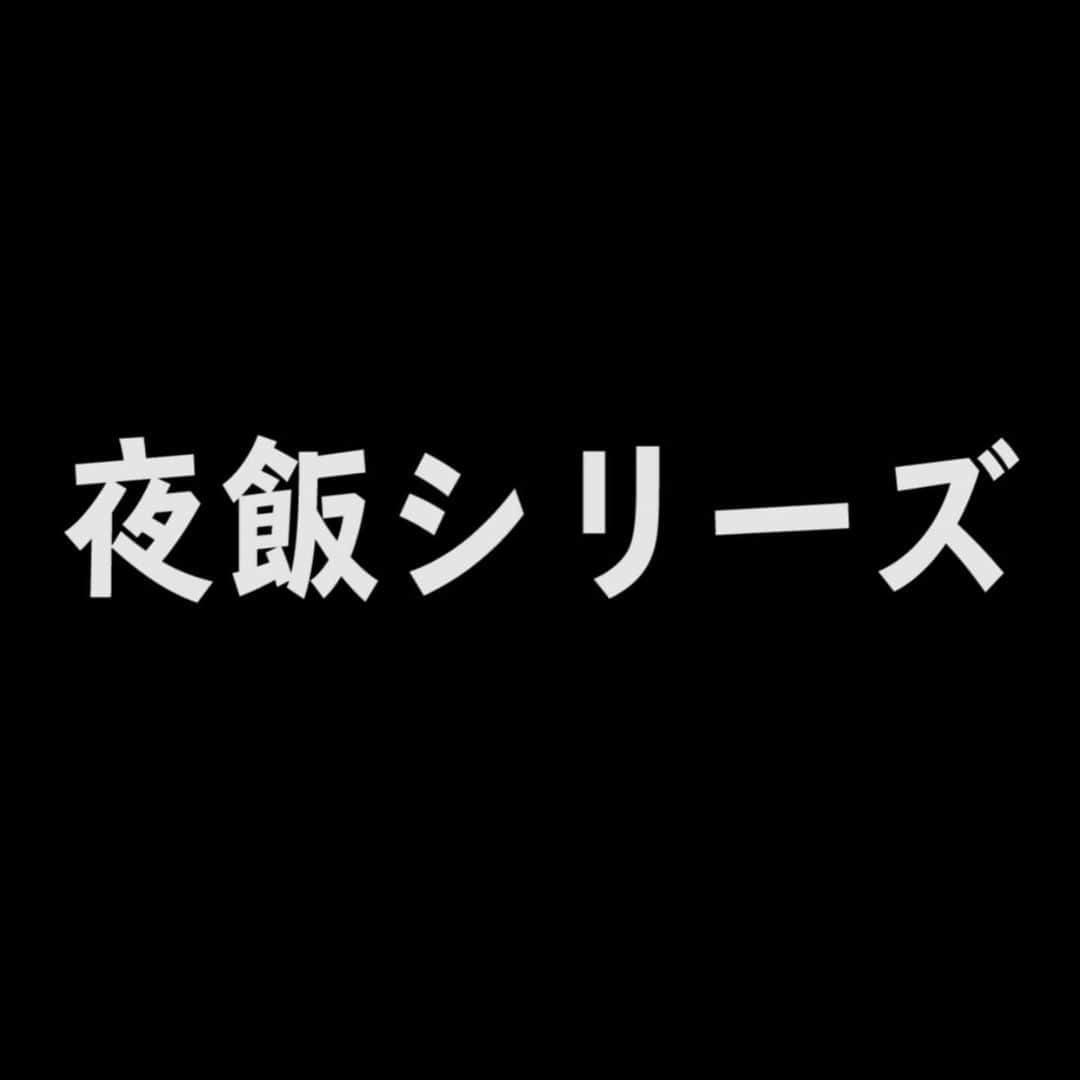 夜飯シリーズ